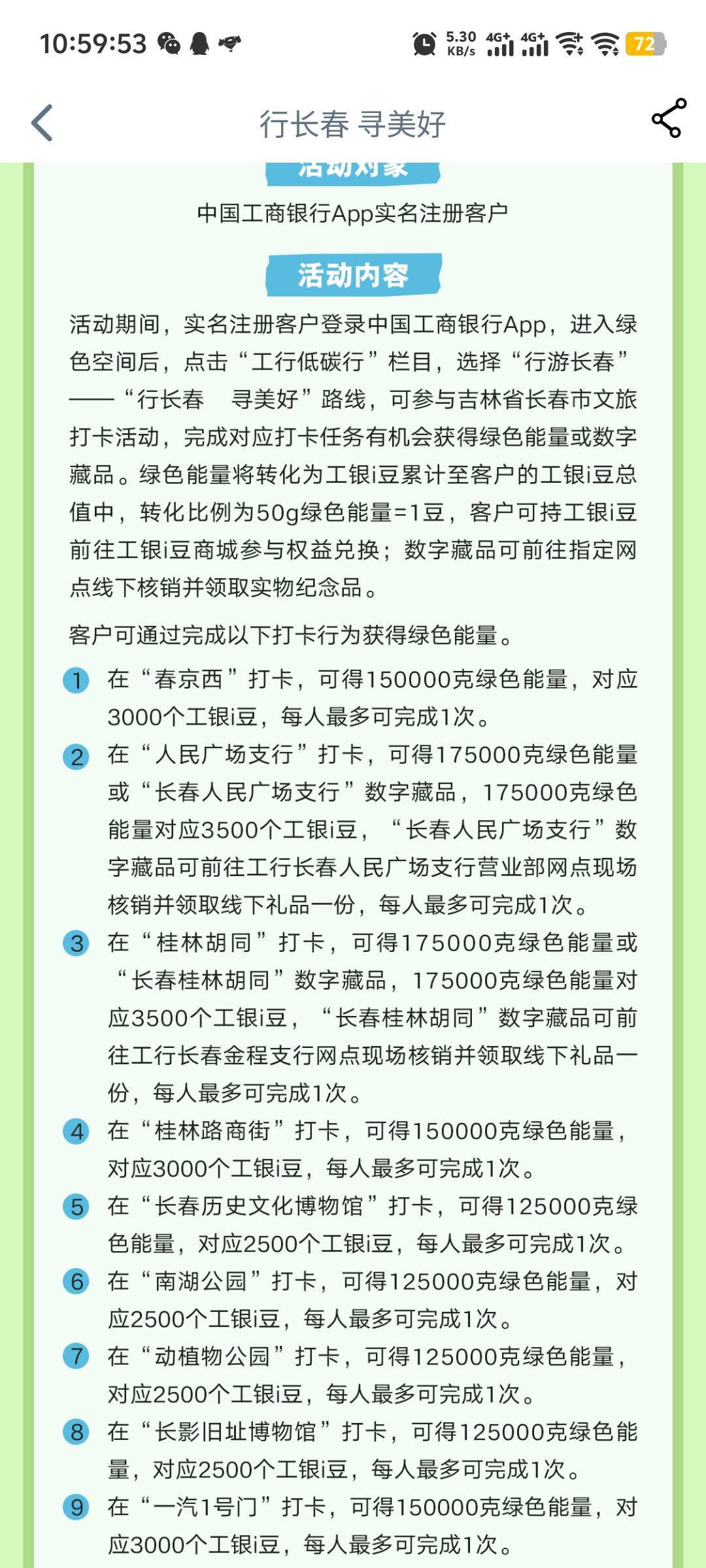 10:59:53

5.30 KB/s 4G+ 4G+ 72

行长春 寻美好

活动对象

中国工商银行App实名注册客户

活动内容

活动期间，实名注册客户登录中国工商银行App，进入绿色空间后，点击“工行低碳行”栏目，选择“行游长春”——“行长春　寻美好”路线，可参与吉林省长春市文旅打卡活动，完成对应打卡任务有机会获得绿色能量或数字藏品。绿色能量将转化为工银i豆累计至客户的工银i豆总值中，转化比例为50g绿色能量=1豆，客户可持工银i豆前往工银i豆商城参与权益兑换；数字藏品可前往指定网点线下核销并领取实物纪念品。

客户可通过完成以下打卡行为获得绿色能量。

1 在“春京西”打卡，可得150000克绿色能量，对应3000个工银i豆，每人最多可完成1次。

2 在“人民广场支行”打卡，可得175000克绿色能量或“长春人民广场支行”数字藏品，175000克绿色能量对应3500个工银i豆，“长春人民广场支行”数字藏品可前往工行长春人民广场支行营业部网点现场核销并领取线下礼品一份，每人最多可完成1次。

3 在“桂林胡同”打卡，可得175000克绿色能量或“长春桂林胡同”数字藏品，175000克绿色能量对应3500个工银i豆，“长春桂林胡同”数字藏品可前往工行长春金程支行网点现场核销并领取线下礼品一份，每人最多可完成1次。

4 在“桂林路商街”打卡，可得150000克绿色能量，对应3000个工银i豆，每人最多可完成1次。

5 在“长春历史文化博物馆”打卡，可得125000克绿色能量，对应2500个工银i豆，每人最多可完成1次。

6 在“南湖公园”打卡，可得125000克绿色能量，对应2500个工银i豆，每人最多可完成1次。

7 在“动植物公园”打卡，可得125000克绿色能量，对应2500个工银i豆，每人最多可完成1次。

8 在“长影旧址博物馆”打卡，可得125000克绿色能量，对应2500个工银i豆，每人最多可完成1次。

9 在“一汽1号门”打卡，可得150000克绿色能量，对应3000个工银i豆，每人最多可完成1次。